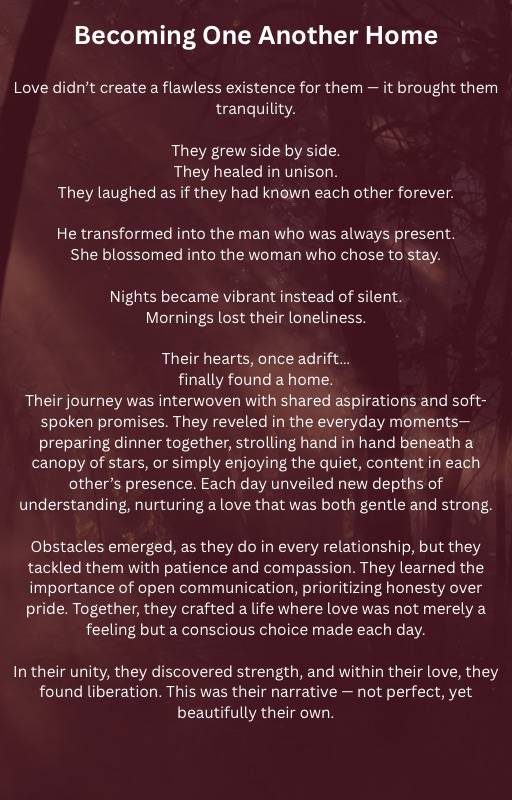 Becoming One Another Home

Love didn't create a flawless existence for them — it brought them tranquility.

They grew side by side.
They healed in unison.
They laughed as if they had known each other forever.

He transformed into the man who was always present.
She blossomed into the woman who chose to stay.

Nights became vibrant instead of silent.
Mornings lost their loneliness.

Their hearts, once adrift...
finally found a home.
Their journey was interwoven with shared aspirations and soft-spoken promises. They reveled in the everyday moments—preparing dinner together, strolling hand in hand beneath a canopy of stars, or simply enjoying the quiet, content in each other's presence. Each day unveiled new depths of understanding, nurturing a love that was both gentle and strong.

Obstacles emerged, as they do in every relationship, but they tackled them with patience and compassion. They learned the importance of open communication, prioritizing honesty over pride. Together, they crafted a life where love was not merely a feeling but a conscious choice made each day.

In their unity, they discovered strength, and within their love, they found liberation. This was their narrative — not perfect, yet beautifully their own.